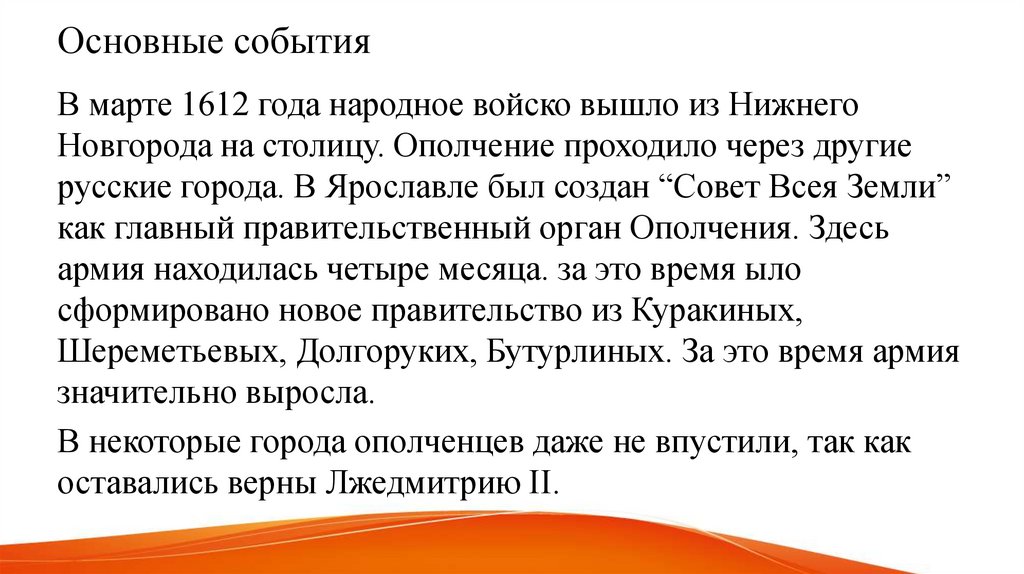 Основные события

В марте 1612 года народное войско вышло из Нижнего Новгорода на столицу. Ополчение проходило через другие русские города. В Ярославле был создан “Совет Всея Земли” как главный правительственный орган Ополчения. Здесь армия находилась четыре месяца. за это время ыло сформировано новое правительство из Куракиных, Шереметьевых, Долгоруких, Бутурлиных. За это время армия значительно выросла.

В некоторые города ополченцев даже не впустили, так как оставались верны Лжедмитрию II.